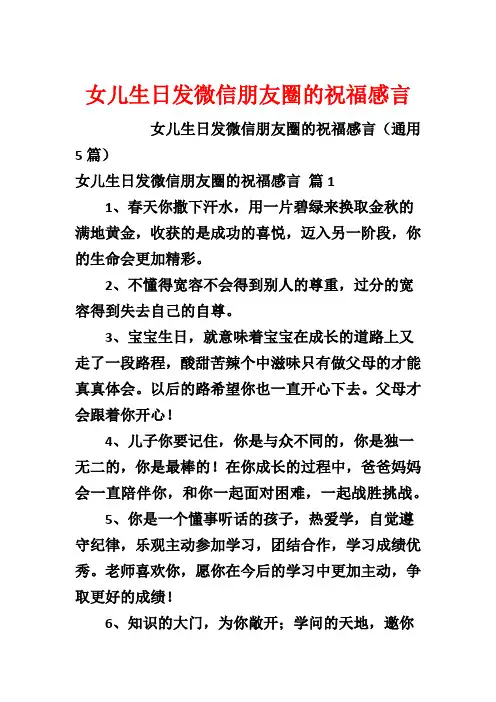 女儿生日发微信朋友圈的祝福感言

女儿生日发微信朋友圈的祝福感言（通用5篇）

女儿生日发微信朋友圈的祝福感言 篇1

1、春天你撒下汗水，用一片碧绿来换取金秋的满地黄金，收获的是成功的喜悦，迈入另一阶段，你的生命会更加精彩。

2、不懂得宽容不会得到别人的尊重，过分的宽容得到失去自己的自尊。

3、宝宝生日，就意味着宝宝在成长的道路上又走了一段路程，酸甜苦辣个中滋味只有做父母的才能真真体会。以后的路希望你也一直开心下去。父母才会跟着你开心！

4、儿子你要记住，你是与众不同的，你是独一无二的，你是最棒的！在你成长的过程中，爸爸妈妈会一直陪伴你，和你一起面对困难，一起战胜挑战。

5、你是一个懂事听话的孩子，热爱学，自觉遵守纪律，乐观主动参加学习，团结合作，学习成绩优秀。老师喜欢你，愿你在今后的学习中更加主动，争取更好的成绩！

6、知识的大门，为你敞开；学问的天地，邀你